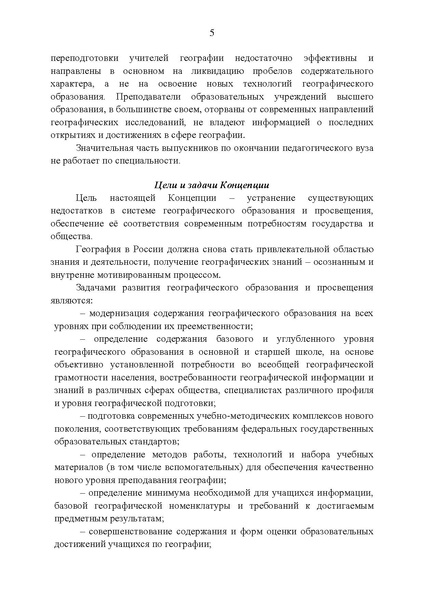 5

переподготовки учителей географии недостаточно эффективны и направлены в основном на ликвидацию пробелов содержательного характера, а не на освоение новых технологий географического образования. Преподаватели образовательных учреждений высшего образования, в большинстве своем, оторваны от современных направлений географических исследований, не владеют информацией о последних открытиях и достижениях в сфере географии.

Значительная часть выпускников по окончании педагогического вуза не работает по специальности.

Цели и задачи Концепции

Цель настоящей Концепции – устранение существующих недостатков в системе географического образования и просвещения, обеспечение её соответствия современным потребностям государства и общества.

География в России должна снова стать привлекательной областью знания и деятельности, получение географических знаний – осознанным и внутренне мотивированным процессом.

Задачами развития географического образования и просвещения являются:

– модернизация содержания географического образования на всех уровнях при соблюдении их преемственности;

– определение содержания базового и углубленного уровня географического образования в основной и старшей школе, на основе объективно установленной потребности во всеобщей географической грамотности населения, востребованности географической информации и знаний в различных сферах общества, специалистах различного профиля и уровня географической подготовки;

– подготовка современных учебно-методических комплексов нового поколения, соответствующих требованиям федеральных государственных образовательных стандартов;

– определение методов работы, технологий и набора учебных материалов (в том числе вспомогательных) для обеспечения качественно нового уровня преподавания географии;

– определение минимума необходимой для учащихся информации, базовой географической номенклатуры и требований к достигаемым предметным результатам;

– совершенствование содержания и форм оценки образовательных достижений учащихся по географии;